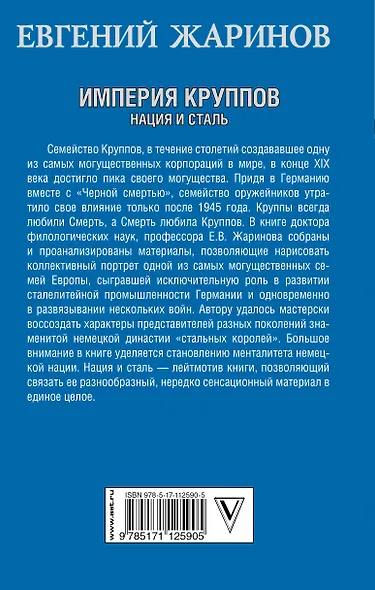 ЕВГЕНИЙ ЖАРИНОВ

ИМПЕРИЯ КРУППОВ
НАЦИЯ И СТАЛЬ

Семейство Круппов, в течение столетий создававшее одну из самых могущественных корпораций в мире, в конце XIX века достигло пика своего могущества. Придя в Германию вместе с «Черной смертью», семейство оружейников утратило свое влияние только после 1945 года. Круппы всегда любили Смерть, а Смерть любила Круппов. В книге доктора филологических наук, профессора Е.В. Жаринова собраны и проанализированы материалы, позволяющие нарисовать коллективный портрет одной из самых могущественных семей Европы, сыгравшей исключительную роль в развитии сталелитейной промышленности Германии и одновременно в развязывании нескольких войн. Автору удалось мастерски воссоздать характеры представителей разных поколений знаменитой немецкой династии «стальных королей». Большое внимание в книге уделяется становлению менталитета немецкой нации. Нация и сталь — лейтмотив книги, позволяющий связать ее разнообразный, нередко сенсационный материал в единое целое.

www.ast.ru
ISBN 978-5-17-112590-5
9 785171 125905